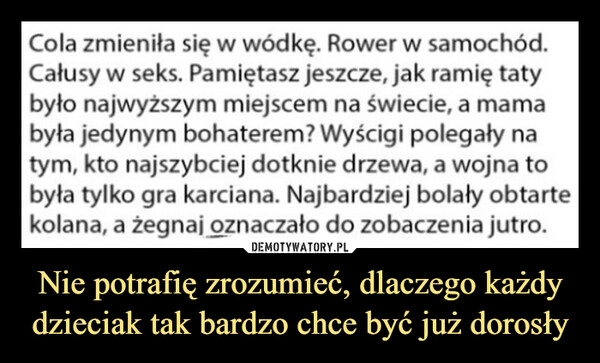 Cola zmieniła się w wódkę. Rower w samochód. Całusy w seks. Pamiętasz jeszcze, jak ramię taty było najwyższym miejscem na świecie, a mama była jedynym bohaterem? Wyścigi polegały na tym, kto najszybciej dotknie drzewa, a wojna to była tylko gra karciana. Najbardziej bolały obtarte kolana, a żegnaj oznaczało do zobaczenia jutro.

DEMOTYWATORY.PL

Nie potrafię zrozumieć, dlaczego każdy dzieciak tak bardzo chce być już dorosły